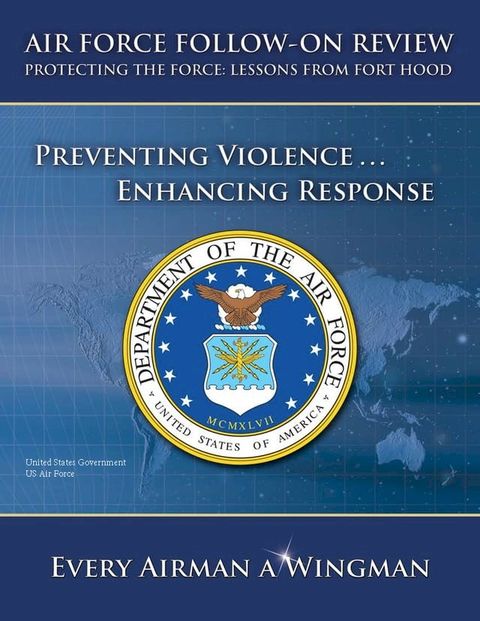 AIR FORCE FOLLOW-ON REVIEW
PROTECTING THE FORCE: LESSONS FROM FORT HOOD

PREVENTING VIOLENCE ...
ENHANCING RESPONSE

DEPARTMENT OF THE AIR FORCE
MCMXLVII
UNITED STATES OF AMERICA

United States Government
US Air Force

EVERY AIRMAN A WINGMAN